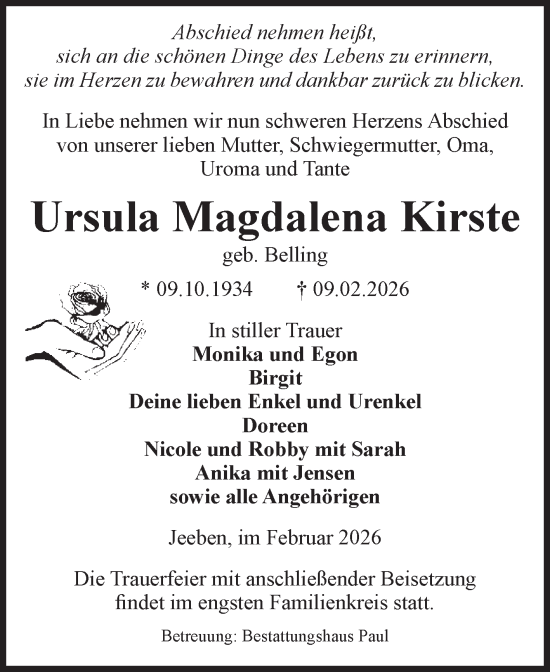 Abschied nehmen heißt,
sich an die schönen Dinge des Lebens zu erinnern,
sie im Herzen zu bewahren und dankbar zurück zu blicken.

In Liebe nehmen wir nun schweren Herzens Abschied von unserer lieben Mutter, Schwiegermutter, Oma, Uroma und Tante

Ursula Magdalena Kirste

geb. Belling

* 09.10.1934 † 09.02.2026

In stiller Trauer
Monika und Egon
Birgit
Deine lieben Enkel und Urenkel
Doreen
Nicole und Robby mit Sarah
Anika mit Jensen
sowie alle Angehörigen

Jeeben, im Februar 2026

Die Trauerfeier mit anschließender Beisetzung findet im engsten Familienkreis statt.

Betreuung: Bestattungshaus Paul